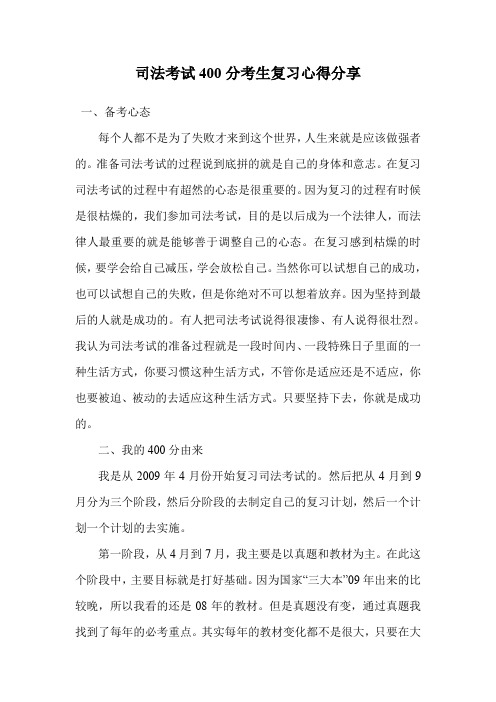 司法考试400分考生复习心得分享

一、备考心态

每个人都不是为了失败才来到这个世界，人生来就是应该做强者的。准备司法考试的过程说到底拼的就是自己的身体和意志。在复习司法考试的过程中有超然的心态是很重要的。因为复习的过程有时候是很枯燥的，我们参加司法考试，目的是以后成为一个法律人，而法律人最重要的就是能够善于调整自己的心态。在复习感到枯燥的时候，要学会给自己减压，学会放松自己。当然你可以试想自己的成功，也可以试想自己的失败，但是你绝对不可以想着放弃。因为坚持到最后的人就是成功的。有人把司法考试说得很凄惨、有人说得很壮烈。我认为司法考试的准备过程就是一段时间内、一段特殊日子里面的一种生活方式，你要习惯这种生活方式，不管你是适应还是不适应，你也要被迫、被动的去适应这种生活方式。只要坚持下去，你就是成功的。

二、我的400分由来

我是从2009年4月份开始复习司法考试的。然后把从4月到9月分为三个阶段，然后分阶段的去制定自己的复习计划，然后一个计划一个计划的去实施。

第一阶段，从4月到7月，我主要是以真题和教材为主。在此这个阶段中，主要目标就是打好基础。因为国家“三大本”09年出来的比较晚，所以我看的还是08年的教材。但是真题没有变，通过真题我找到了每年的必考重点。其实每年的教材变化都不是很大，只要在大